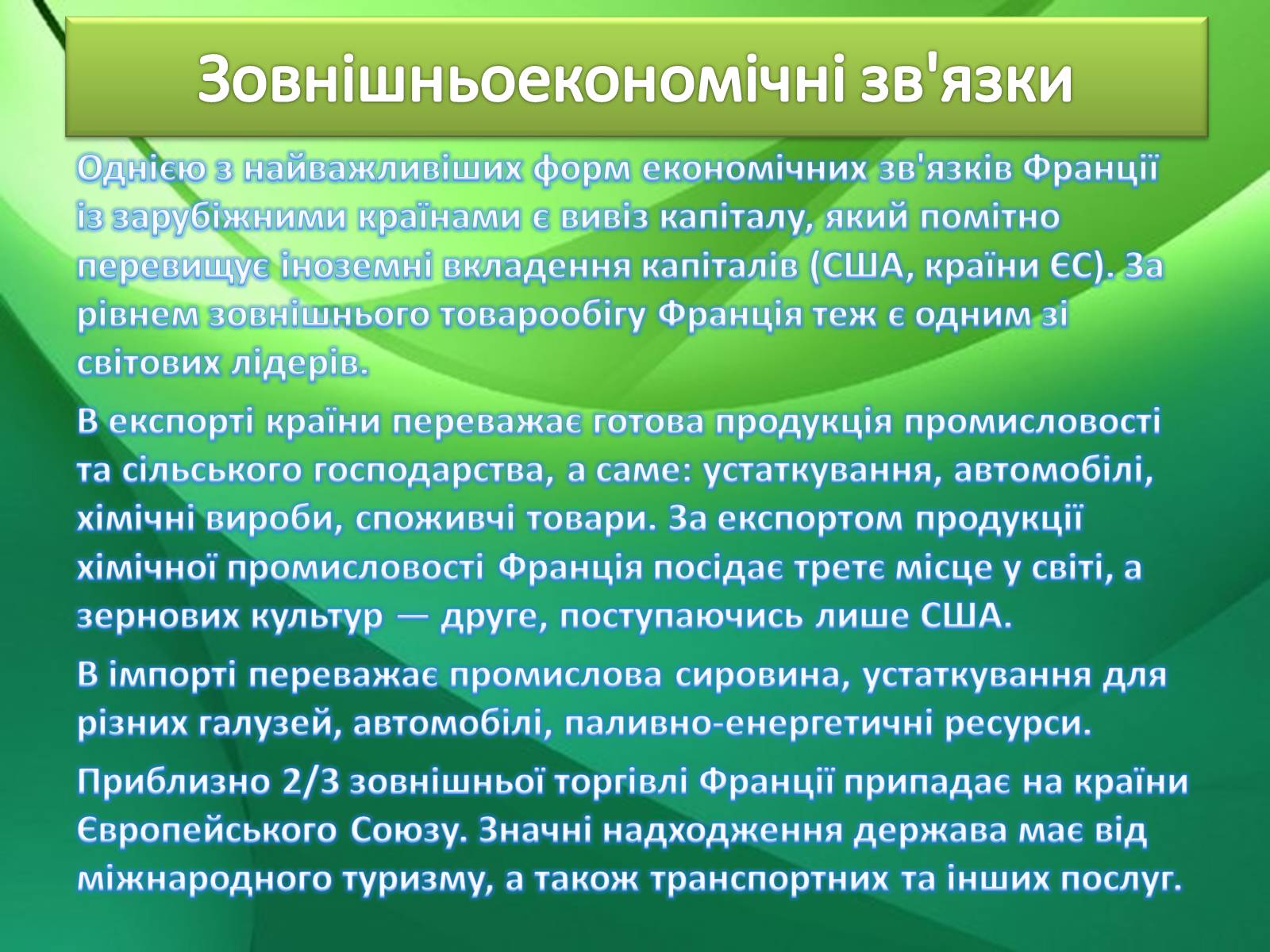 Зовнішньоекономічні зв'язки

Однією з найважливіших форм економічних зв'язків Франції із зарубіжними країнами є вивіз капіталу, який помітно перевищує іноземні вкладення капіталів (США, країни ЄС). За рівнем зовнішнього товарообігу Франція теж є одним зі світових лідерів.

В експорті країни переважає готова продукція промисловості та сільського господарства, а саме: устаткування, автомобілі, хімічні вироби, споживчі товари. За експортом продукції хімічної промисловості Франція посідає третє місце у світі, а зернових культур — друге, поступаючись лише США.

В імпорті переважає промислова сировина, устаткування для різних галузей, автомобілі, паливно-енергетичні ресурси.

Приблизно 2/3 зовнішньої торгівлі Франції припадає на країни Європейського Союзу. Значні надходження держава має від міжнародного туризму, а також транспортних та інших послуг.